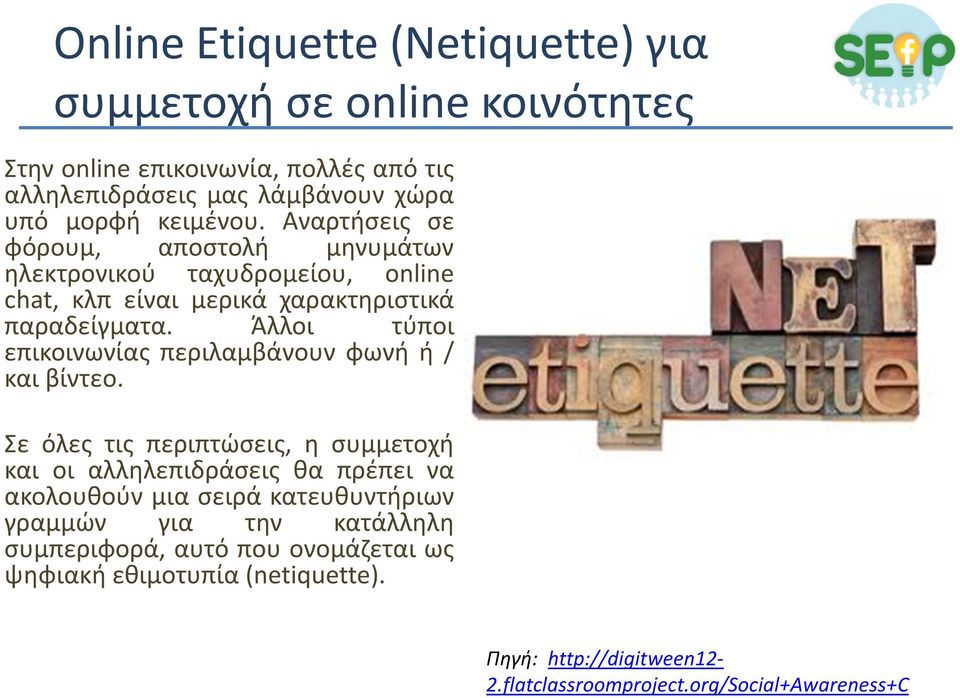 Online Etiquette (Netiquette) για συμμετοχή σε online κοινότητες

SEfP

Στην online επικοινωνία, πολλές από τις αλληλεπιδράσεις μας λάμβάνουν χώρα υπό μορφή κειμένου. Αναρτήσεις σε φόρουμ, αποστολή μηνυμάτων ηλεκτρονικού ταχυδρομείου, online chat, κλπ είναι μερικά χαρακτηριστικά παραδείγματα. Άλλοι τύποι επικοινωνίας περιλαμβάνουν φωνή ή / και βίντεο.

Σε όλες τις περιπτώσεις, η συμμετοχή και οι αλληλεπιδράσεις θα πρέπει να ακολουθούν μια σειρά κατευθυντήριων γραμμών για την κατάλληλη συμπεριφορά, αυτό που ονομάζεται ως ψηφιακή εθιμοτυπία (netiquette).

NET etiquette

Πηγή: http://digitween12-2.flatclassroomproject.org/Social+Awareness+C